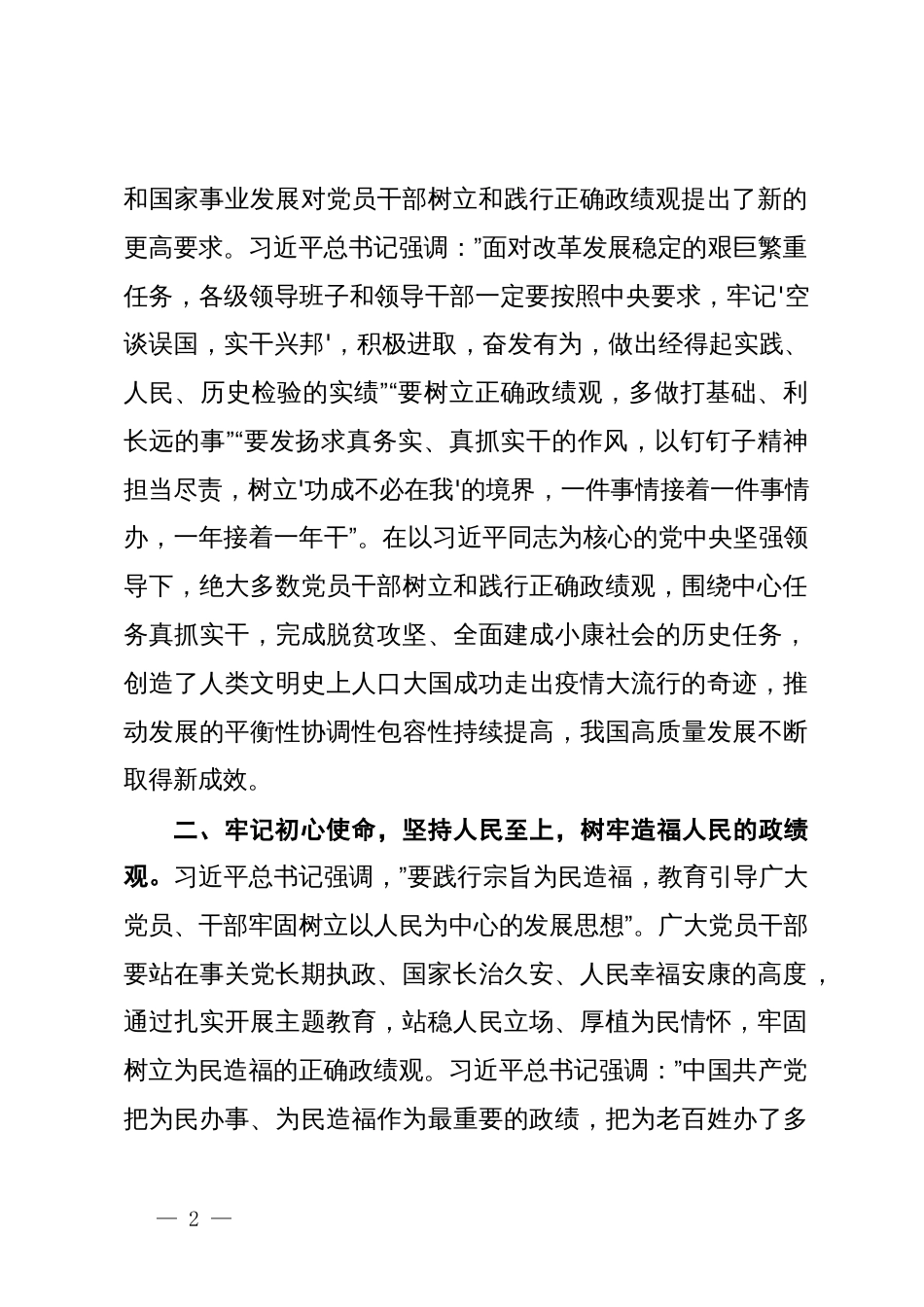 和国家事业发展对党员干部树立和践行正确政绩观提出了新的更高要求。习近平总书记强调：”面对改革发展稳定的艰巨繁重任务，各级领导班子和领导干部一定要按照中央要求，牢记'空谈误国，实干兴邦'，积极进取，奋发有为，做出经得起实践、人民、历史检验的实绩”“要树立正确政绩观，多做打基础、利长远的事”“要发扬求真务实、真抓实干的作风，以钉钉子精神担当尽责，树立'功成不必在我'的境界，一件事情接着一件事情办，一年接着一年干”。在以习近平同志为核心的党中央坚强领导下，绝大多数党员干部树立和践行正确政绩观，围绕中心任务真抓实干，完成脱贫攻坚、全面建成小康社会的历史任务，创造了人类文明史上人口大国成功走出疫情大流行的奇迹，推动发展的平衡性协调性包容性持续提高，我国高质量发展不断取得新成效。

二、牢记初心使命，坚持人民至上，树牢造福人民的政绩观。习近平总书记强调，”要践行宗旨为民造福，教育引导广大党员、干部牢固树立以人民为中心的发展思想”。广大党员干部要站在事关党长期执政、国家长治久安、人民幸福安康的高度，通过扎实开展主题教育，站稳人民立场、厚植为民情怀，牢固树立为民造福的正确政绩观。习近平总书记强调：”中国共产党把为民办事、为民造福作为最重要的政绩，把为老百姓办了多

— 2 —